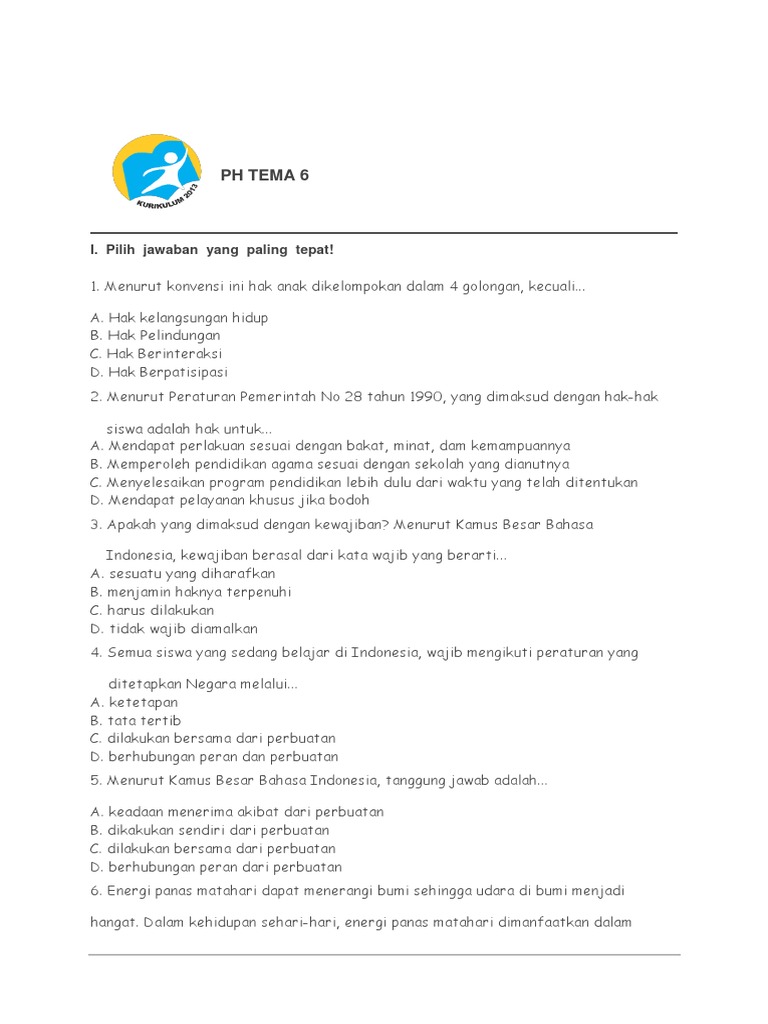 KURIKULUM 2013

PH TEMA 6

I. Pilih jawaban yang paling tepat!

1. Menurut konvensi ini hak anak dikelompokan dalam 4 golongan, kecuali...

A. Hak kelangsungan hidup
B. Hak Pelindungan
C. Hak Berinteraksi
D. Hak Berpatisipasi

2. Menurut Peraturan Pemerintah No 28 tahun 1990, yang dimaksud dengan hak-hak siswa adalah hak untuk...
A. Mendapat perlakuan sesuai dengan bakat, minat, dam kemampuannya
B. Memperoleh pendidikan agama sesuai dengan sekolah yang dianutnya
C. Menyelesaikan program pendidikan lebih dulu dari waktu yang telah ditentukan
D. Mendapat pelayanan khusus jika bodoh

3. Apakah yang dimaksud dengan kewajiban? Menurut Kamus Besar Bahasa Indonesia, kewajiban berasal dari kata wajib yang berarti...
A. sesuatu yang diharafkan
B. menjamin haknya terpenuhi
C. harus dilakukan
D. tidak wajib diamalkan

4. Semua siswa yang sedang belajar di Indonesia, wajib mengikuti peraturan yang ditetapkan Negara melalui...
A. ketetapan
B. tata tertib
C. dilakukan bersama dari perbuatan
D. berhubungan peran dan perbuatan

5. Menurut Kamus Besar Bahasa Indonesia, tanggung jawab adalah...

A. keadaan menerima akibat dari perbuatan
B. dikakukan sendiri dari perbuatan
C. dilakukan bersama dari perbuatan
D. berhubungan peran dari perbuatan

6. Energi panas matahari dapat menerangi bumi sehingga udara di bumi menjadi hangat. Dalam kehidupan sehari-hari, energi panas matahari dimanfaatkan dalam